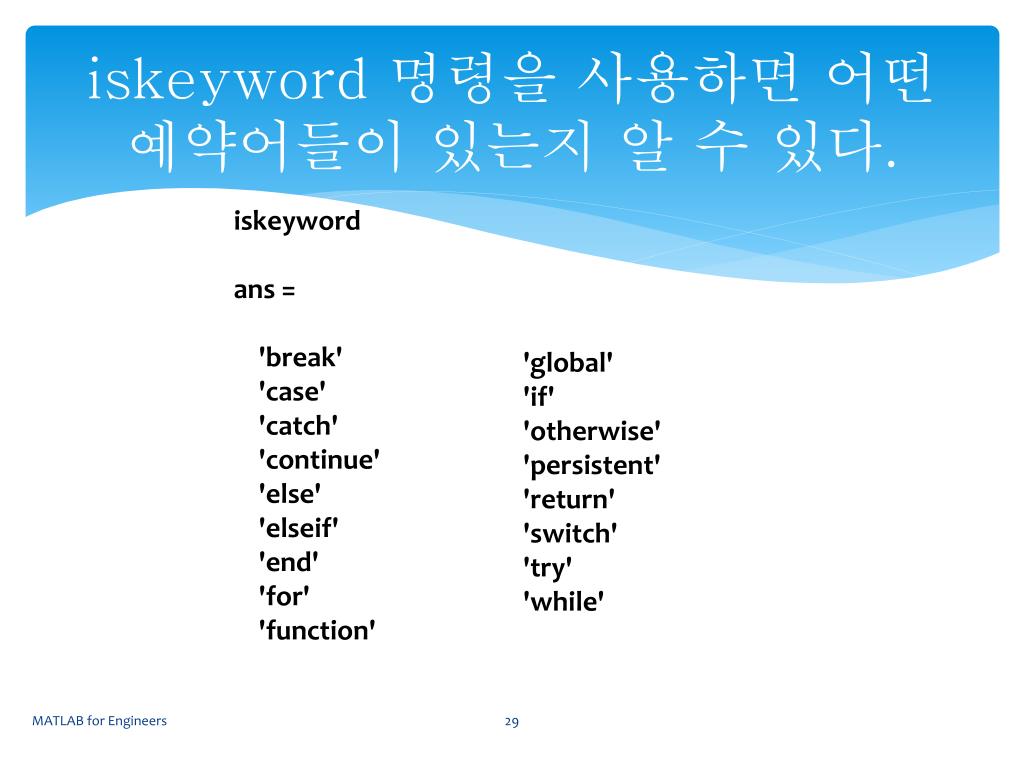 iskeyword 명령을 사용하면 어떤 예약어들이 있는지 알 수 있다.

iskeyword

ans =

'break'
'case'
'catch'
'continue'
'else'
'elseif'
'end'
'for'
'function'

'global'
'if'
'otherwise'
'persistent'
'return'
'switch'
'try'
'while'

MATLAB for Engineers

29